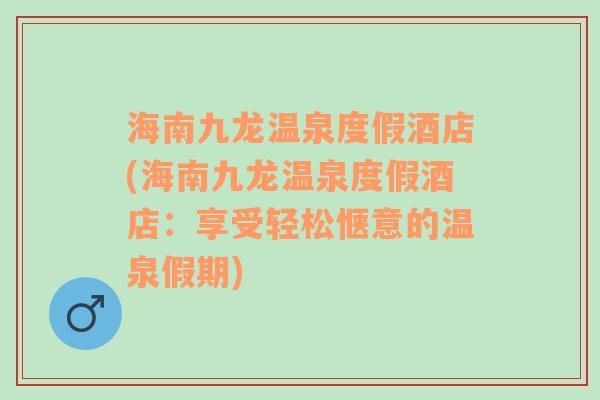 海南九龙温泉度假酒店(海南九龙温泉度假酒店：享受轻松惬意的温泉假期)

♂